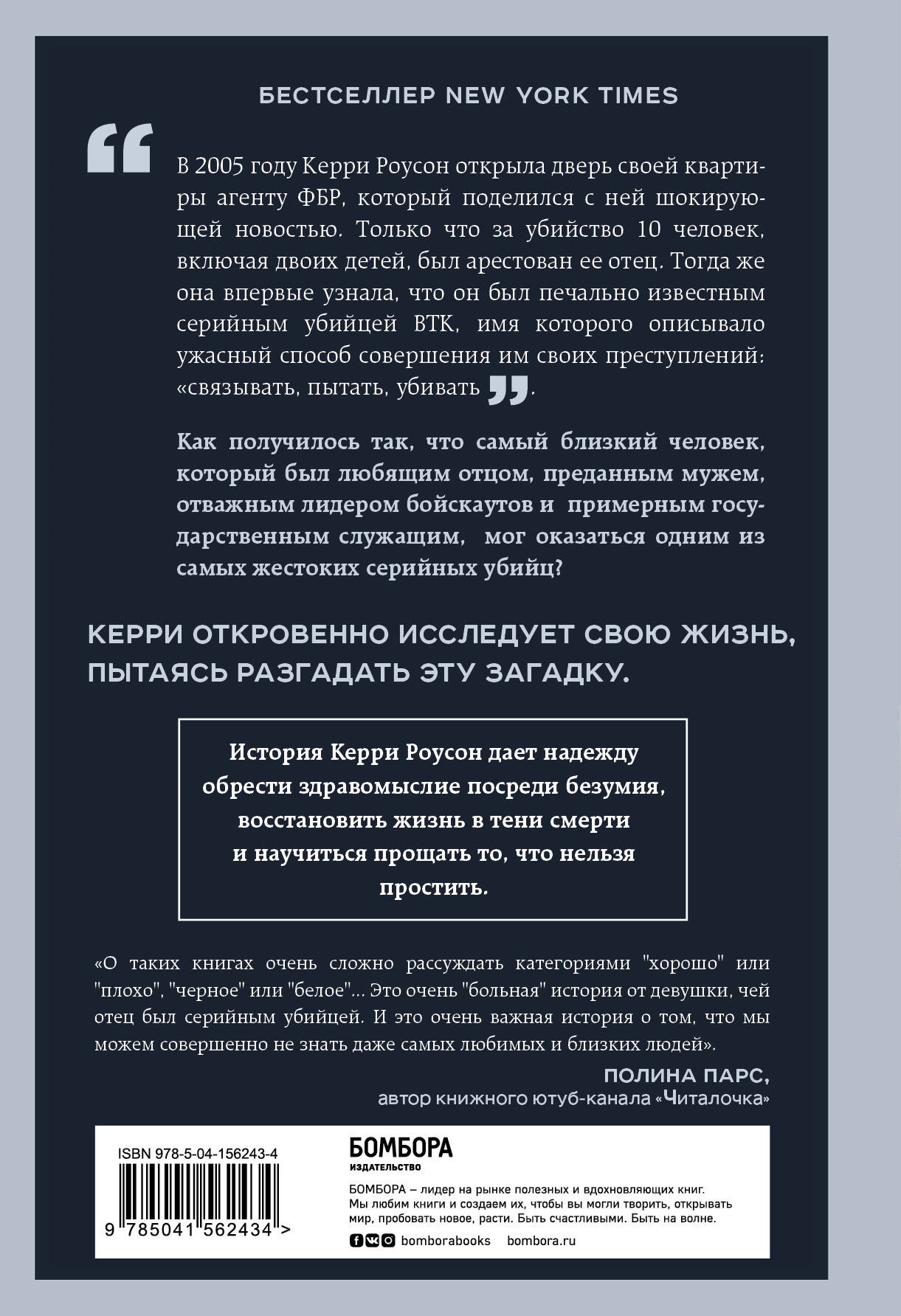 БЕСТСЕЛЛЕР NEW YORK TIMES

“ В 2005 году Керри Роусон открыла дверь своей квартиры агенту ФБР, который поделился с ней шокирующей новостью. Только что за убийство 10 человек, включая двоих детей, был арестован ее отец. Тогда же она впервые узнала, что он был печально известным серийным убийцей ВТК, имя которого описывало ужасный способ совершения им своих преступлений: «связывать, пытать, убивать ”.

Как получилось так, что самый близкий человек, который был любящим отцом, преданным мужем, отважным лидером бойскаутов и примерным государственным служащим, мог оказаться одним из самых жестоких серийных убийц?

КЕРРИ ОТКРОВЕННО ИССЛЕДУЕТ СВОЮ ЖИЗНЬ, ПЫТАЯСЬ РАЗГАДАТЬ ЭТУ ЗАГАДКУ.

История Керри Роусон дает надежду обрести здравомыслие посреди безумия, восстановить жизнь в тени смерти и научиться прощать то, что нельзя простить.

«О таких книгах очень сложно рассуждать категориями "хорошо" или "плохо", "черное" или "белое"... Это очень "больная" история от девушки, чей отец был серийным убийцей. И это очень важная история о том, что мы можем совершенно не знать даже самых любимых и близких людей».

ПОЛИНА ПАРС,
автор книжного ютуб-канала «Читалочка»

ISBN 978-5-04-156243-4

9 785041 562434 >

БОМБОРА
ИЗДАТЕЛЬСТВО

БОМБОРА – лидер на рынке полезных и вдохновляющих книг. Мы любим книги и создаем их, чтобы вы могли творить, открывать мир, пробовать новое, расти. Быть счастливыми. Быть на волне.

bomborabooks bombora.ru